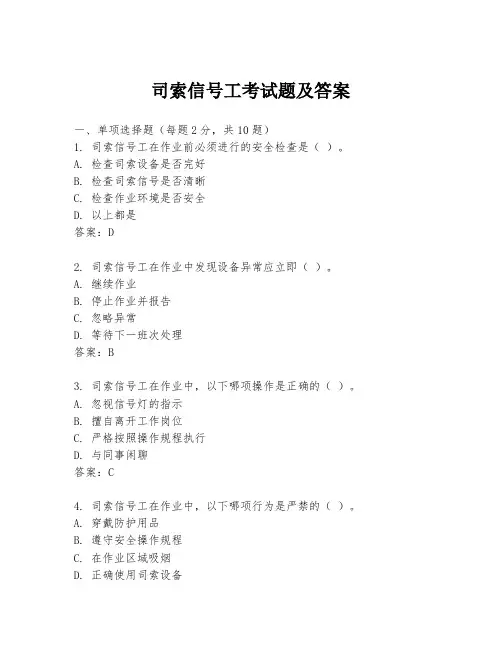 司索信号工考试题及答案

一、单项选择题（每题2分，共10题）
1. 司索信号工在作业前必须进行的安全检查是（ ）。
A. 检查司索设备是否完好
B. 检查司索信号是否清晰
C. 检查作业环境是否安全
D. 以上都是
答案：D

2. 司索信号工在作业中发现设备异常应立即（ ）。
A. 继续作业
B. 停止作业并报告
C. 忽略异常
D. 等待下一班次处理
答案：B

3. 司索信号工在作业中，以下哪项操作是正确的（ ）。
A. 忽视信号灯的指示
B. 擅自离开工作岗位
C. 严格按照操作规程执行
D. 与同事闲聊
答案：C

4. 司索信号工在作业中，以下哪项行为是严禁的（ ）。
A. 穿戴防护用品
B. 遵守安全操作规程
C. 在作业区域吸烟
D. 正确使用司索设备